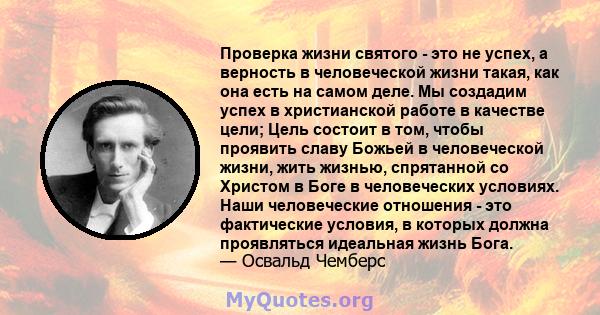 Проверка жизни святого - это не успех, а верность в человеческой жизни такая, как она есть на самом деле. Мы создадим успех в христианской работе в качестве цели; Цель состоит в том, чтобы проявить славу Божьей в человеческой жизни, жить жизнью, спрятанной со Христом в Боге в человеческих условиях. Наши человеческие отношения - это фактические условия, в которых должна проявляться идеальная жизнь Бога.
— Освальд Чемберс

MyQuotes.org